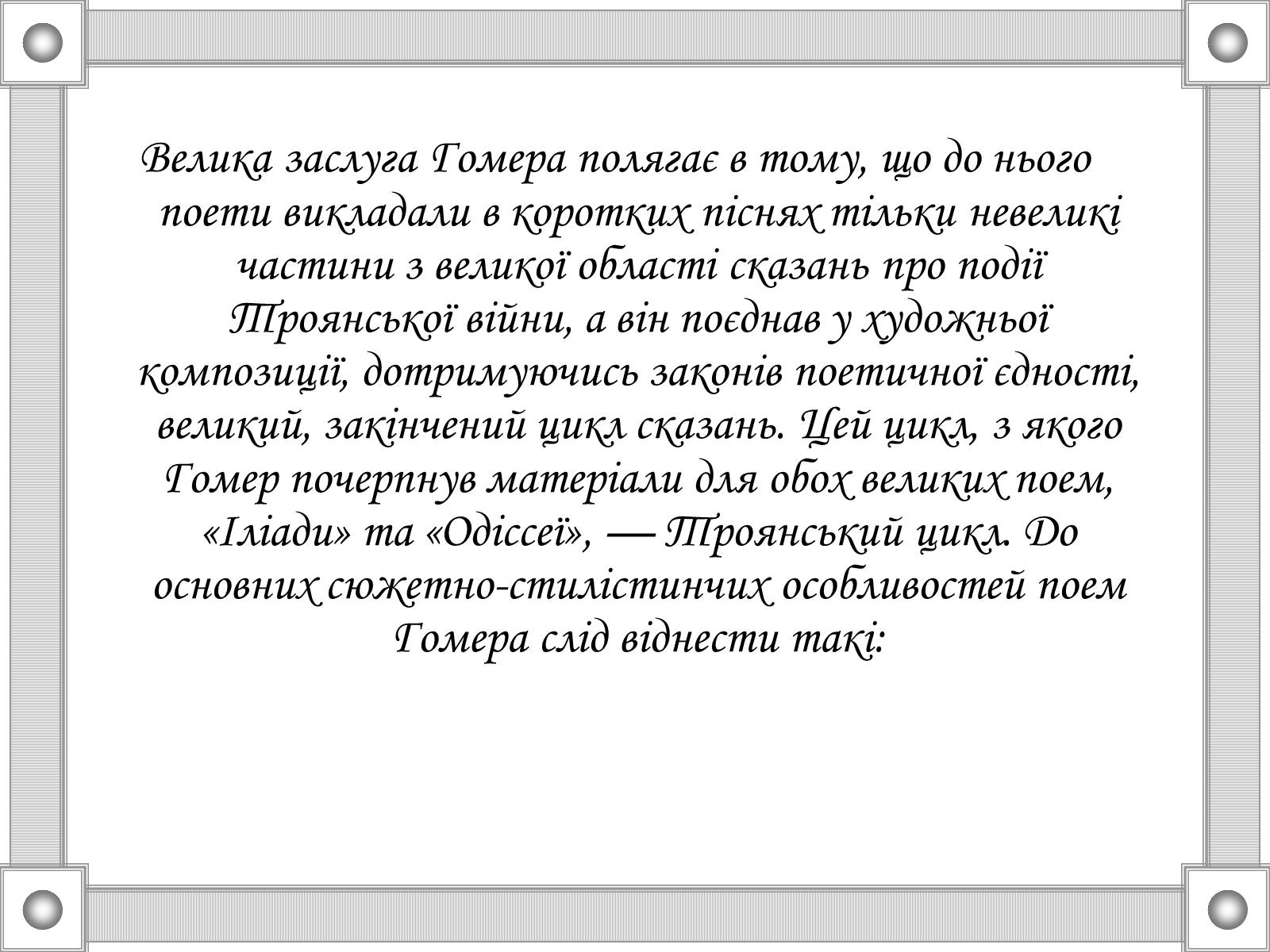 Велика заслуга Гомера полягає в тому, що до нього поети викладали в коротких піснях тільки невеликі частини з великої області сказань про події Троянської війни, а він поєднав у художньої композиції, дотримуючись законів поетичної єдності, великий, закінчений цикл сказань. Цей цикл, з якого Гомер почерпнув матеріали для обох великих поем, «Іліади» та «Одіссеї», — Троянський цикл. До основних сюжетно-стилістинчих особливостей поем Гомера слід віднести такі: